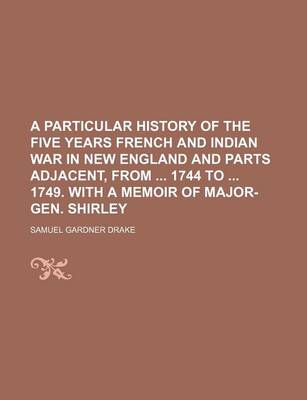 A PARTICULAR HISTORY OF THE FIVE YEARS FRENCH AND INDIAN WAR IN NEW ENGLAND AND PARTS ADJACENT, FROM ... 1744 TO ... 1749. WITH A MEMOIR OF MAJOR-GEN. SHIRLEY

SAMUEL GARDNER DRAKE